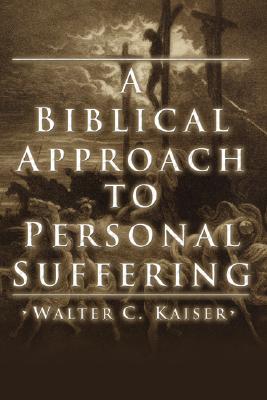 A BIBLICAL APPROACH TO PERSONAL SUFFERING

WALTER C. KAISER